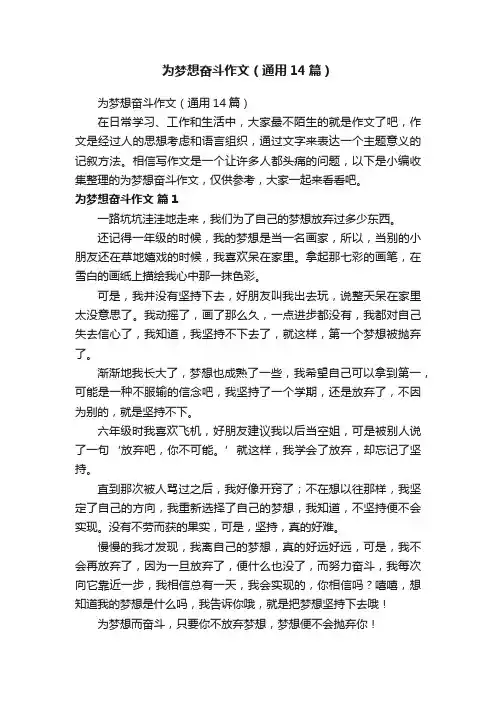 为梦想奋斗作文（通用14篇）

为梦想奋斗作文（通用14篇）

在日常学习、工作和生活中，大家最不陌生的就是作文了吧，作文是经过人的思想考虑和语言组织，通过文字来表达一个主题意义的记叙方法。相信写作文是一个让许多人都头痛的问题，以下是小编收集整理的为梦想奋斗作文，仅供参考，大家一起来看看吧。

为梦想奋斗作文 篇1

一路坑坑洼洼地走来，我们为了自己的梦想放弃过多少东西。

还记得一年级的时候，我的梦想是当一名画家，所以，当别的小朋友还在草地嬉戏的时候，我喜欢呆在家里。拿起那七彩的画笔，在雪白的画纸上描绘我心中那一抹色彩。

可是，我并没有坚持下去，好朋友叫我出去玩，说整天呆在家里太没意思了。我动摇了，画了那么久，一点进步都没有，我都对自己失去信心了，我知道，我坚持不下去了，就这样，第一个梦想被抛弃了。

渐渐地我长大了，梦想也成熟了一些，我希望自己可以拿到第一，可能是一种不服输的信念吧，我坚持了一个学期，还是放弃了，不因为别的，就是坚持不下。

六年级时我喜欢飞机，好朋友建议我以后当空姐，可是被别人说了一句‘放弃吧，你不可能。’就这样，我学会了放弃，却忘记了坚持。

直到那次被人骂过之后，我好像开窍了；不在想以往那样，我坚定了自己的方向，我重新选择了自己的梦想，我知道，不坚持便不会实现。没有不劳而获的果实，可是，坚持，真的好难。

慢慢的我才发现，我离自己的梦想，真的好远好远，可是，我不会再放弃了，因为一旦放弃了，便什么也没了，而努力奋斗，我每次向它靠近一步，我相信总有一天，我会实现的，你相信吗？嘻嘻，想知道我的梦想是什么吗，我告诉你哦，就是把梦想坚持下去哦！

为梦想而奋斗，只要你不放弃梦想，梦想便不会抛弃你！